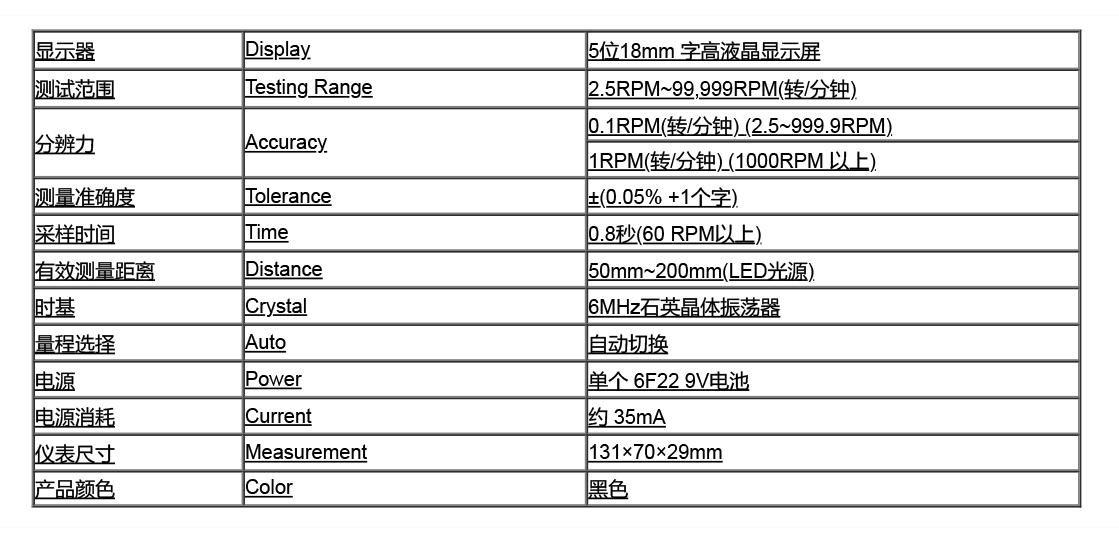 | 显示器 | Display | 5位18mm 字高液晶显示屏 |
|---|---|---|
| 测试范围 | Testing Range | 2.5RPM~99,999RPM(转/分钟) |
| 分辨力 | Accuracy | 0.1RPM(转/分钟) (2.5~999.9RPM) |
| | | 1RPM(转/分钟) (1000RPM 以上) |
| 测量准确度 | Tolerance | ±(0.05% +1个字) |
| 采样时间 | Time | 0.8秒(60 RPM以上) |
| 有效测量距离 | Distance | 50mm~200mm(LED光源) |
| 时基 | Crystal | 6MHz石英晶体振荡器 |
| 量程选择 | Auto | 自动切换 |
| 电源 | Power | 单个 6F22 9V电池 |
| 电源消耗 | Current | 约 35mA |
| 仪表尺寸 | Measurement | 131×70×29mm |
| 产品颜色 | Color | 黑色 |